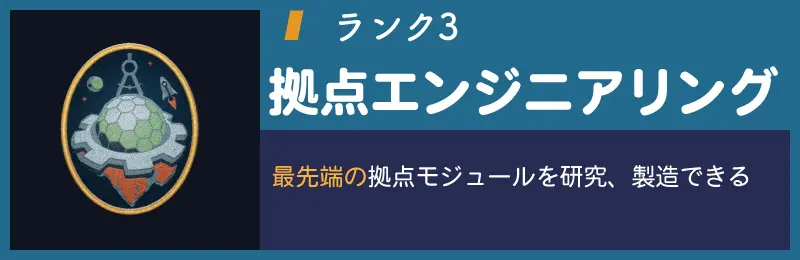 ランク3

拠点エンジニアリング

最先端の拠点モジュールを研究、製造できる